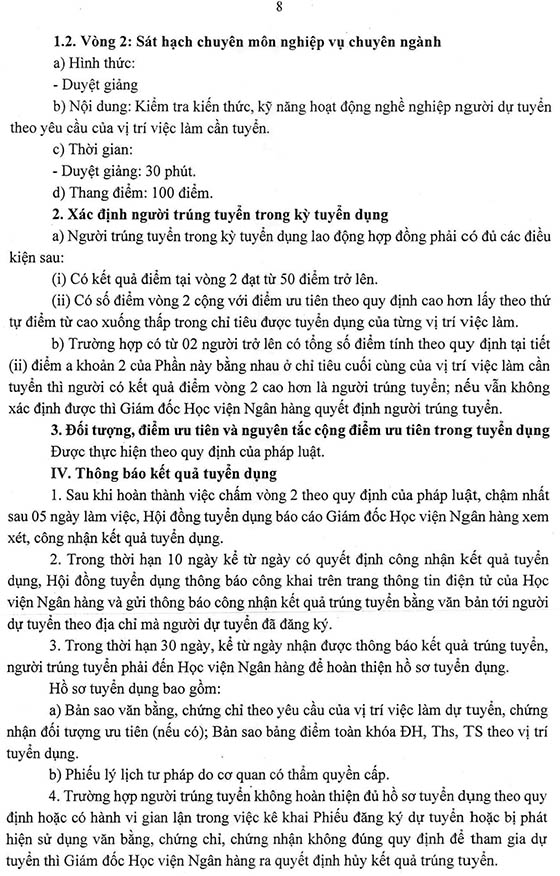 8

1.2. Vòng 2: Sát hạch chuyên môn nghiệp vụ chuyên ngành

a) Hình thức:

- Duyệt giảng

b) Nội dung: Kiểm tra kiến thức, kỹ năng hoạt động nghề nghiệp người dự tuyển theo yêu cầu của vị trí việc làm cần tuyển.

c) Thời gian:

- Duyệt giảng: 30 phút.

d) Thang điểm: 100 điểm.

2. Xác định người trúng tuyển trong kỳ tuyển dụng

a) Người trúng tuyển trong kỳ tuyển dụng lao động hợp đồng phải có đủ các điều kiện sau:

(i) Có kết quả điểm tại vòng 2 đạt từ 50 điểm trở lên.

(ii) Có số điểm vòng 2 cộng với điểm ưu tiên theo quy định cao hơn lấy theo thứ tự điểm từ cao xuống thấp trong chỉ tiêu được tuyển dụng của từng vị trí việc làm.

b) Trường hợp có từ 02 người trở lên có tổng số điểm tính theo quy định tại tiết (ii) điểm a khoản 2 của Phần này bằng nhau ở chỉ tiêu cuối cùng của vị trí việc làm cần tuyển thì người có kết quả điểm vòng 2 cao hơn là người trúng tuyển; nếu vẫn không xác định được thì Giám đốc Học viện Ngân hàng quyết định người trúng tuyển.

3. Đối tượng, điểm ưu tiên và nguyên tắc cộng điểm ưu tiên trong tuyển dụng

Được thực hiện theo quy định của pháp luật.

IV. Thông báo kết quả tuyển dụng

1. Sau khi hoàn thành việc chấm vòng 2 theo quy định của pháp luật, chậm nhất sau 05 ngày làm việc, Hội đồng tuyển dụng báo cáo Giám đốc Học viện Ngân hàng xem xét, công nhận kết quả tuyển dụng.

2. Trong thời hạn 10 ngày kể từ ngày có quyết định công nhận kết quả tuyển dụng, Hội đồng tuyển dụng thông báo công khai trên trang thông tin điện tử của Học viện Ngân hàng và gửi thông báo công nhận kết quả trúng tuyển bằng văn bản tới người dự tuyển theo địa chỉ mà người dự tuyển đã đăng ký.

3. Trong thời hạn 30 ngày, kể từ ngày nhận được thông báo kết quả trúng tuyển, người trúng tuyển phải đến Học viện Ngân hàng để hoàn thiện hồ sơ tuyển dụng.

Hồ sơ tuyển dụng bao gồm:

a) Bản sao văn bằng, chứng chỉ theo yêu cầu của vị trí việc làm dự tuyển, chứng nhận đối tượng ưu tiên (nếu có); Bản sao bảng điểm toàn khóa ĐH, Ths, TS theo vị trí tuyển dụng.

b) Phiếu lý lịch tư pháp do cơ quan có thẩm quyền cấp.

4. Trường hợp người trúng tuyển không hoàn thiện đủ hồ sơ tuyển dụng theo quy định hoặc có hành vi gian lận trong việc kê khai Phiếu đăng ký dự tuyển hoặc bị phát hiện sử dụng văn bằng, chứng chỉ, chứng nhận không đúng quy định để tham gia dự tuyển thì Giám đốc Học viện Ngân hàng ra quyết định hủy kết quả trúng tuyển.